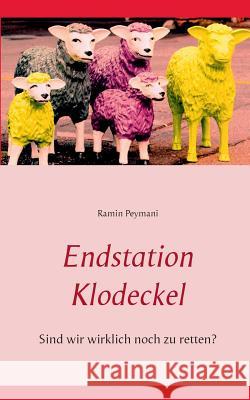 Ramin Peymani

Endstation Klodeckel

Sind wir wirklich noch zu retten?

Kraina Książek